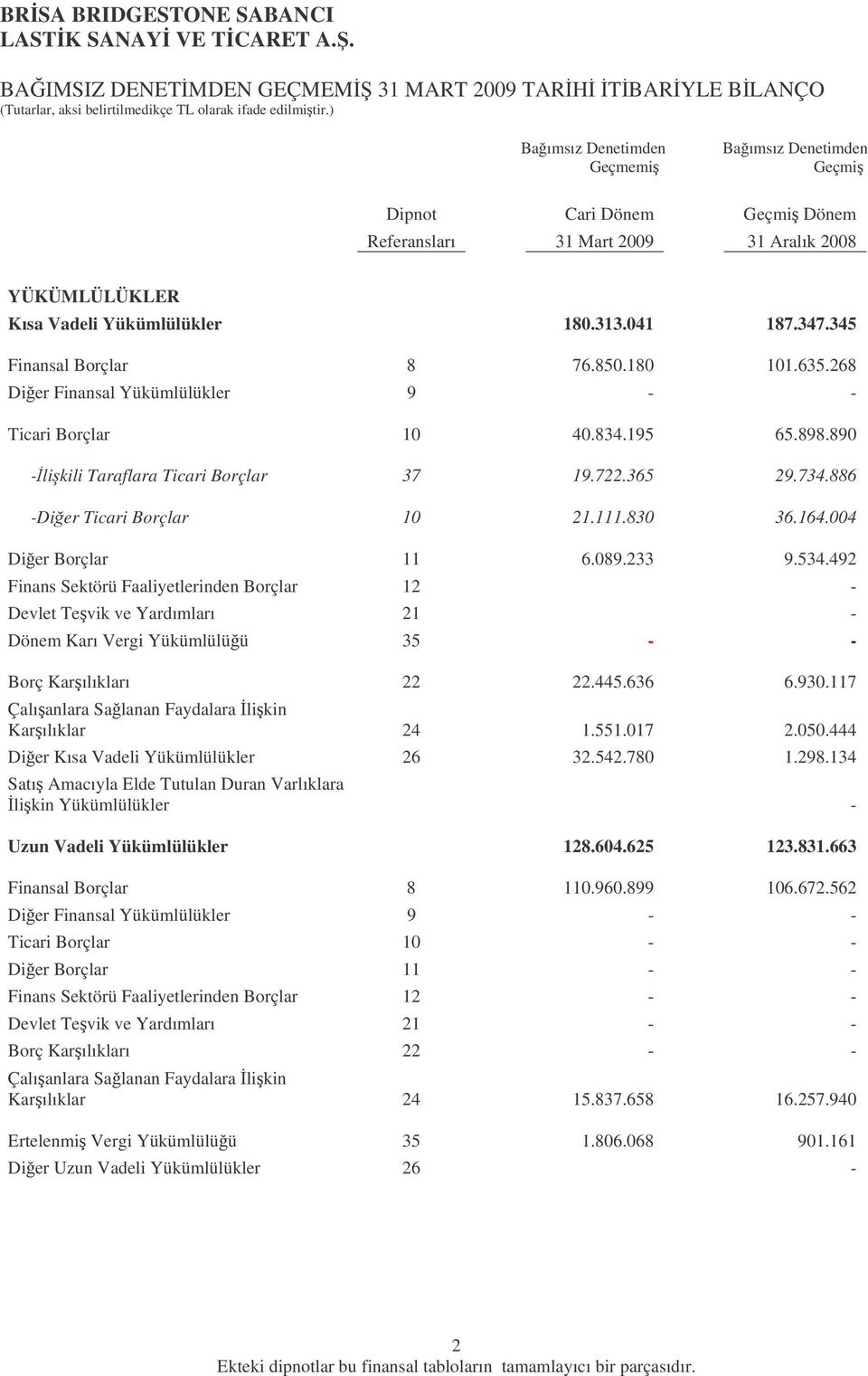 BRİSA BRIDGESTONE SABANCI
LASTİK SANAYİ VE TİCARET A.Ş.

BAĞIMSIZ DENETİMDEN GEÇMEMİŞ 31 MART 2009 TARİHİ İTİBARİYLE BİLANÇO
(Tutarlar, aksi belirtilmedikçe TL olarak ifade edilmiştir.)

| | Dipnot Referansları | Bağımsız Denetimden Geçmemiş Cari Dönem 31 Mart 2009 | Bağımsız Denetimden Geçmiş Geçmiş Dönem 31 Aralık 2008 |
|---|---|---|---|
| YÜKÜMLÜLÜKLER | | | |
| Kısa Vadeli Yükümlülükler | | 180.313.041 | 187.347.345 |
| Finansal Borçlar | 8 | 76.850.180 | 101.635.268 |
| Diğer Finansal Yükümlülükler | 9 | - | - |
| Ticari Borçlar | 10 | 40.834.195 | 65.898.890 |
| -İlişkili Taraflara Ticari Borçlar | 37 | 19.722.365 | 29.734.886 |
| -Diğer Ticari Borçlar | 10 | 21.111.830 | 36.164.004 |
| Diğer Borçlar | 11 | 6.089.233 | 9.534.492 |
| Finans Sektörü Faaliyetlerinden Borçlar | 12 | | - |
| Devlet Teşvik ve Yardımları | 21 | | - |
| Dönem Karı Vergi Yükümlülüğü | 35 | - | - |
| Borç Karşılıkları | 22 | 22.445.636 | 6.930.117 |
| Çalışanlara Sağlanan Faydalara İlişkin Karşılıklar | 24 | 1.551.017 | 2.050.444 |
| Diğer Kısa Vadeli Yükümlülükler | 26 | 32.542.780 | 1.298.134 |
| Satış Amacıyla Elde Tutulan Duran Varlıklara İlişkin Yükümlülükler | | | - |
| Uzun Vadeli Yükümlülükler | | 128.604.625 | 123.831.663 |
| Finansal Borçlar | 8 | 110.960.899 | 106.672.562 |
| Diğer Finansal Yükümlülükler | 9 | - | - |
| Ticari Borçlar | 10 | - | - |
| Diğer Borçlar | 11 | - | - |
| Finans Sektörü Faaliyetlerinden Borçlar | 12 | - | - |
| Devlet Teşvik ve Yardımları | 21 | - | - |
| Borç Karşılıkları | 22 | - | - |
| Çalışanlara Sağlanan Faydalara İlişkin Karşılıklar | 24 | 15.837.658 | 16.257.940 |
| Ertelenmiş Vergi Yükümlülüğü | 35 | 1.806.068 | 901.161 |
| Diğer Uzun Vadeli Yükümlülükler | 26 | | - |

2
Ekteki dipnotlar bu finansal tabloların tamamlayıcı bir parçasıdır.